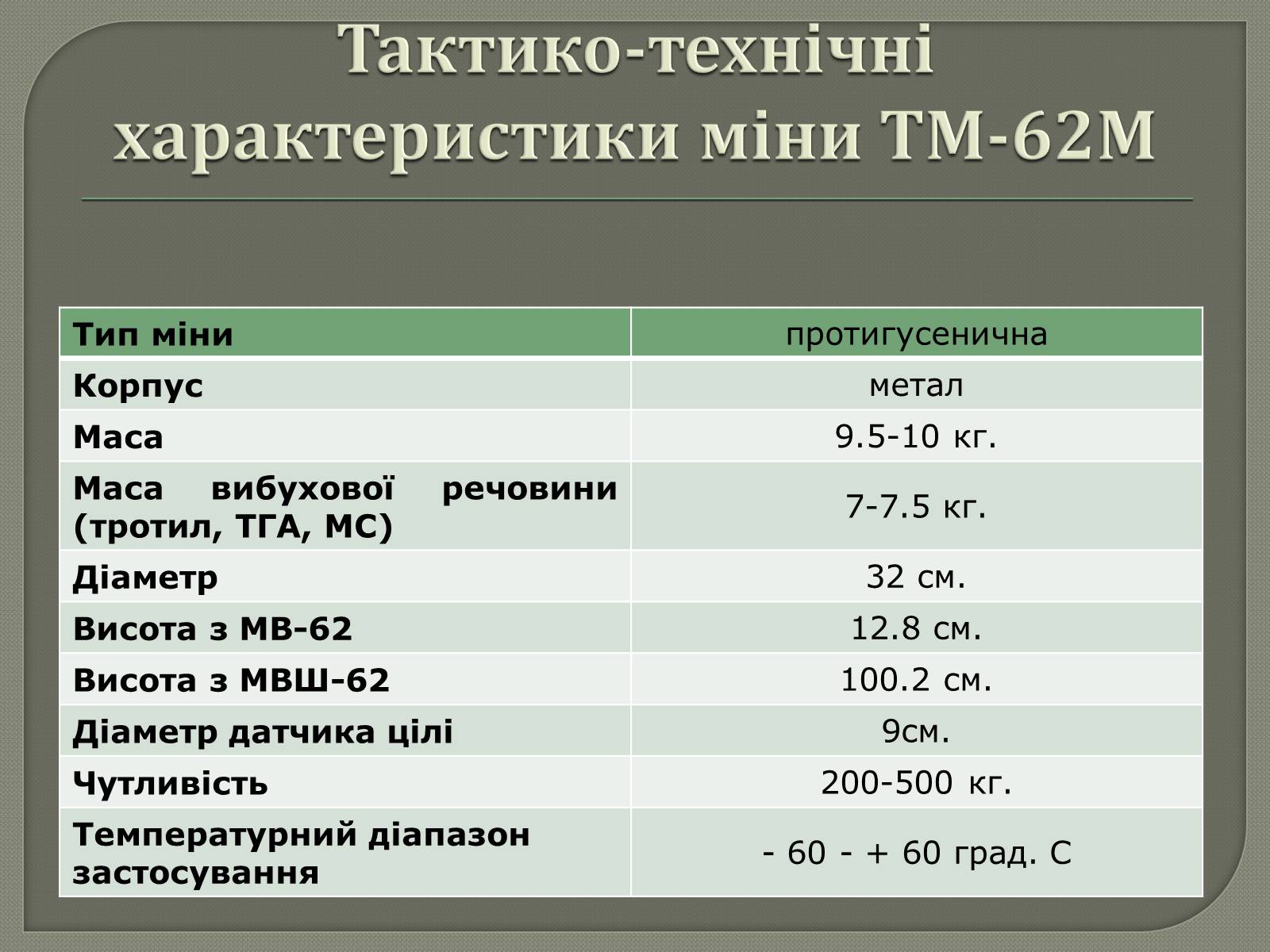 Тактико-технічні характеристики міни ТМ-62М

| Тип міни | протигусенична |
|---|---|
| Корпус | метал |
| Маса | 9.5-10 кг. |
| Маса вибухової речовини (тротил, ТГА, МС) | 7-7.5 кг. |
| Діаметр | 32 см. |
| Висота з МВ-62 | 12.8 см. |
| Висота з МВШ-62 | 100.2 см. |
| Діаметр датчика цілі | 9см. |
| Чутливість | 200-500 кг. |
| Температурний діапазон застосування | - 60 - + 60 град. С |